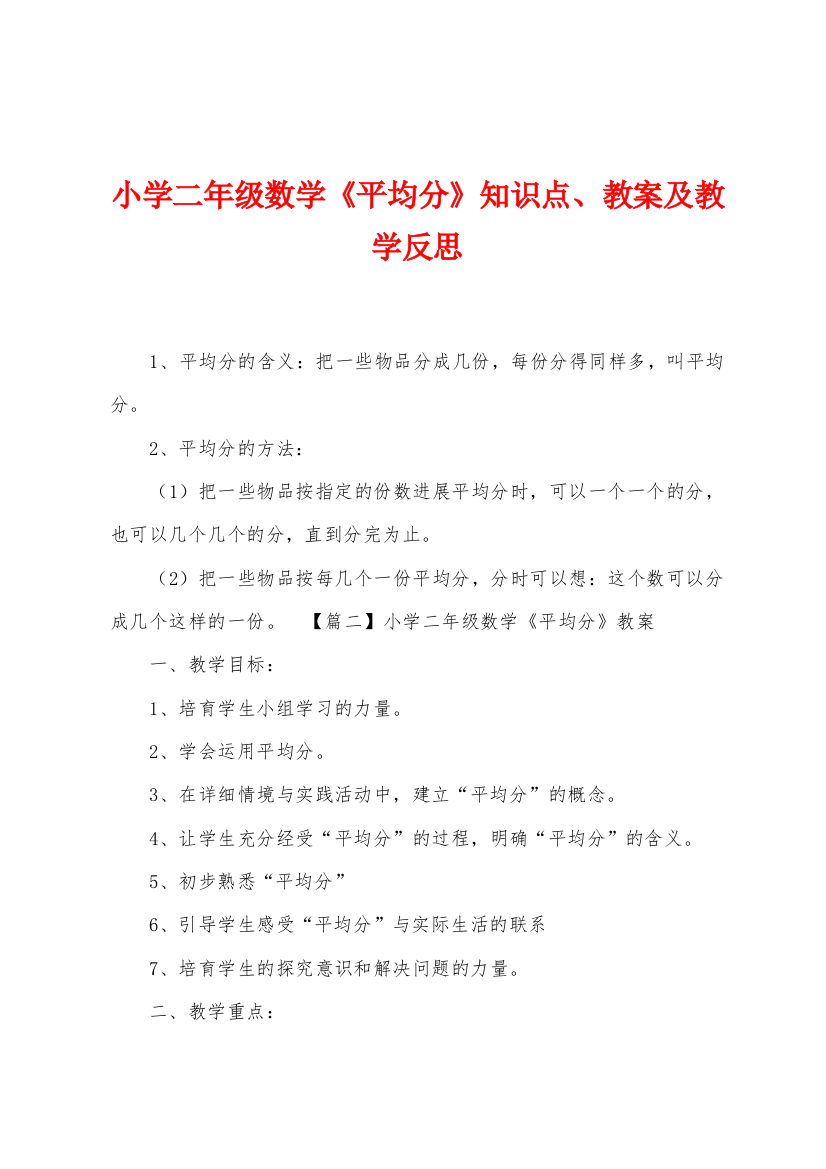 小学二年级数学《平均分》知识点、教案及教学反思

1、平均分的含义：把一些物品分成几份，每份分得同样多，叫平均分。

2、平均分的方法：

（1）把一些物品按指定的份数进展平均分时，可以一个一个的分，也可以几个几个的分，直到分完为止。

（2）把一些物品按每几个一份平均分，分时可以想：这个数可以分成几个这样的一份。 【篇二】小学二年级数学《平均分》教案

一、教学目标：

1、培育学生小组学习的力量。

2、学会运用平均分。

3、在详细情境与实践活动中，建立“平均分”的概念。

4、让学生充分经受“平均分”的过程，明确“平均分”的含义。

5、初步熟悉“平均分”

6、引导学生感受“平均分”与实际生活的联系

7、培育学生的探究意识和解决问题的力量。

二、教学重点：